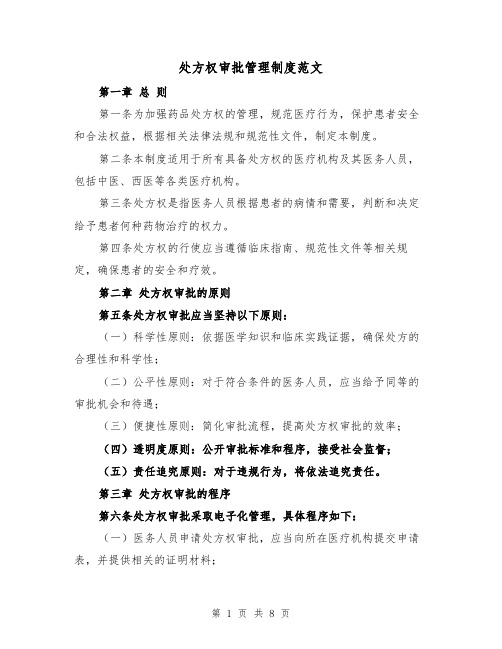 处方权审批管理制度范文

第一章 总 则

第一条为加强药品处方权的管理，规范医疗行为，保护患者安全和合法权益，根据相关法律法规和规范性文件，制定本制度。

第二条本制度适用于所有具备处方权的医疗机构及其医务人员，包括中医、西医等各类医疗机构。

第三条处方权是指医务人员根据患者的病情和需要，判断和决定给予患者何种药物治疗的权力。

第四条处方权的行使应当遵循临床指南、规范性文件等相关规定，确保患者的安全和疗效。

第二章 处方权审批的原则

第五条处方权审批应当坚持以下原则：

（一）科学性原则：依据医学知识和临床实践证据，确保处方的合理性和科学性；

（二）公平性原则：对于符合条件的医务人员，应当给予同等的审批机会和待遇；

（三）便捷性原则：简化审批流程，提高处方权审批的效率；

（四）透明度原则：公开审批标准和程序，接受社会监督；

（五）责任追究原则：对于违规行为，将依法追究责任。

第三章 处方权审批的程序

第六条处方权审批采取电子化管理，具体程序如下：

（一）医务人员申请处方权审批，应当向所在医疗机构提交申请表，并提供相关的证明材料；

第 1 页 共 8 页